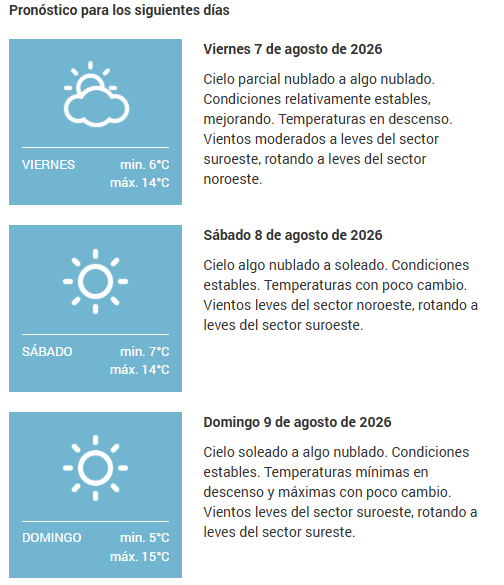 Pronóstico para los siguientes días

VIERNES min. 6°C máx. 14°C

Viernes 7 de agosto de 2026

Cielo parcial nublado a algo nublado. Condiciones relativamente estables, mejorando. Temperaturas en descenso. Vientos moderados a leves del sector suroeste, rotando a leves del sector noroeste.

SÁBADO min. 7°C máx. 14°C

Sábado 8 de agosto de 2026

Cielo algo nublado a soleado. Condiciones estables. Temperaturas con poco cambio. Vientos leves del sector noroeste, rotando a leves del sector suroeste.

DOMINGO min. 5°C máx. 15°C

Domingo 9 de agosto de 2026

Cielo soleado a algo nublado. Condiciones estables. Temperaturas mínimas en descenso y máximas con poco cambio. Vientos leves del sector suroeste, rotando a leves del sector sureste.